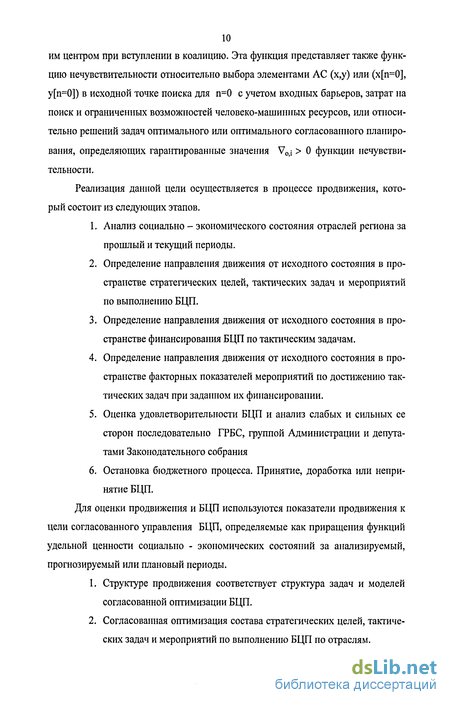 10

им центром при вступлении в коалицию. Эта функция представляет также функцию нечувствительности относительно выбора элементами АС (x,y) или (x[n=0], y[n=0]) в исходной точке поиска для n=0 с учетом входных барьеров, затрат на поиск и ограниченных возможностей человеко-машинных ресурсов, или относительно решений задач оптимального или оптимального согласованного планирования, определяющих гарантированные значения $\nabla_{o,i} > 0$ функции нечувствительности.

Реализация данной цели осуществляется в процессе продвижения, который состоит из следующих этапов.

1. Анализ социально – экономического состояния отраслей региона за прошлый и текущий периоды.

2. Определение направления движения от исходного состояния в пространстве стратегических целей, тактических задач и мероприятий по выполнению БЦП.

3. Определение направления движения от исходного состояния в пространстве финансирования БЦП по тактическим задачам.

4. Определение направления движения от исходного состояния в пространстве факторных показателей мероприятий по достижению тактических задач при заданном их финансировании.

5. Оценка удовлетворительности БЦП и анализ слабых и сильных ее сторон последовательно ГРБС, группой Администрации и депутатами Законодательного собрания

6. Остановка бюджетного процесса. Принятие, доработка или непринятие БЦП.

Для оценки продвижения и БЦП используются показатели продвижения к цели согласованного управления БЦП, определяемые как приращения функций удельной ценности социально - экономических состояний за анализируемый, прогнозируемый или плановый периоды.

1. Структуре продвижения соответствует структура задач и моделей согласованной оптимизации БЦП.

2. Согласованная оптимизация состава стратегических целей, тактических задач и мероприятий по выполнению БЦП по отраслям.

dsLib.net
библиотека диссертаций